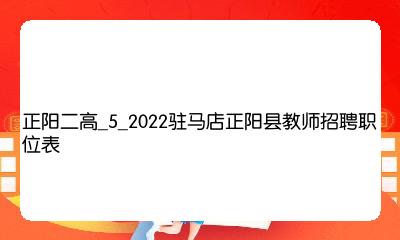 正阳二高_5_2022驻马店正阳县教师招聘职位表